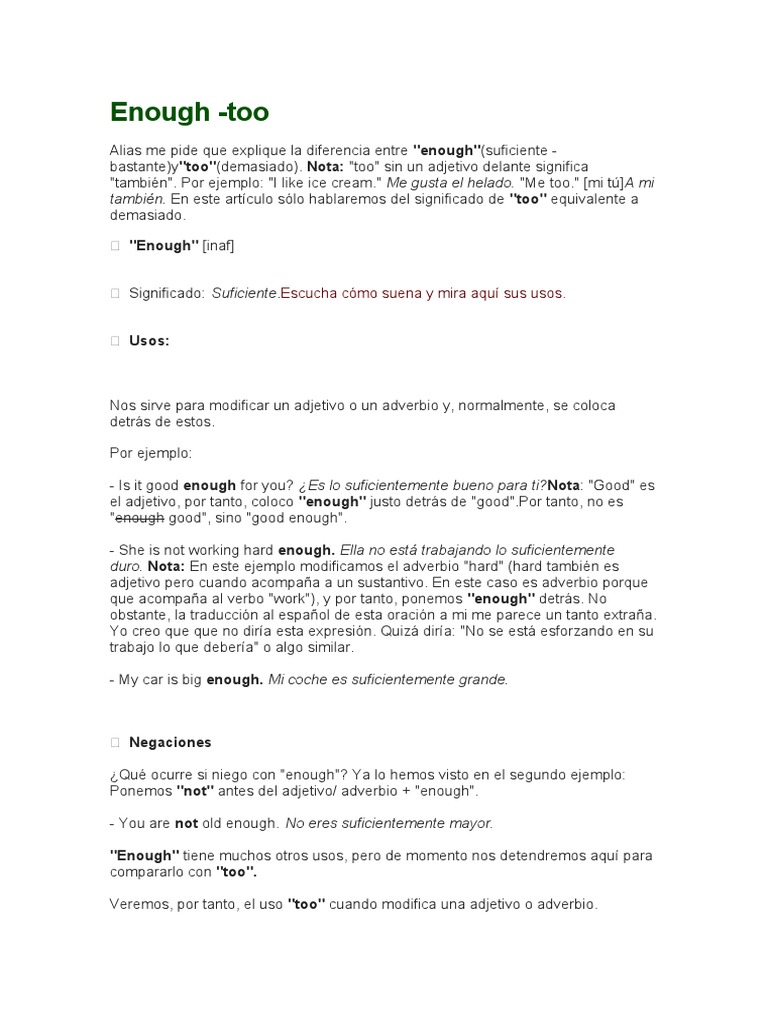 Enough -too

Alias me pide que explique la diferencia entre "enough"(suficiente - bastante)y"too"(demasiado). Nota: "too" sin un adjetivo delante significa "también". Por ejemplo: "I like ice cream." Me gusta el helado. "Me too." [mi tú]A mi también. En este artículo sólo hablaremos del significado de "too" equivalente a demasiado.

"Enough" [inaf]

Significado: Suficiente.Escucha cómo suena y mira aquí sus usos.

Usos:

Nos sirve para modificar un adjetivo o un adverbio y, normalmente, se coloca detrás de estos.

Por ejemplo:

- Is it good enough for you? ¿Es lo suficientemente bueno para ti?Nota: "Good" es el adjetivo, por tanto, coloco "enough" justo detrás de "good".Por tanto, no es "enough good", sino "good enough".

- She is not working hard enough. Ella no está trabajando lo suficientemente duro. Nota: En este ejemplo modificamos el adverbio "hard" (hard también es adjetivo pero cuando acompaña a un sustantivo. En este caso es adverbio porque que acompaña al verbo "work"), y por tanto, ponemos "enough" detrás. No obstante, la traducción al español de esta oración a mi me parece un tanto extraña. Yo creo que que no diría esta expresión. Quizá diría: "No se está esforzando en su trabajo lo que debería" o algo similar.

- My car is big enough. Mi coche es suficientemente grande.

Negaciones

¿Qué ocurre si niego con "enough"? Ya lo hemos visto en el segundo ejemplo: Ponemos "not" antes del adjetivo/ adverbio + "enough".

- You are not old enough. No eres suficientemente mayor.

"Enough" tiene muchos otros usos, pero de momento nos detendremos aquí para compararlo con "too".

Veremos, por tanto, el uso "too" cuando modifica una adjetivo o adverbio.